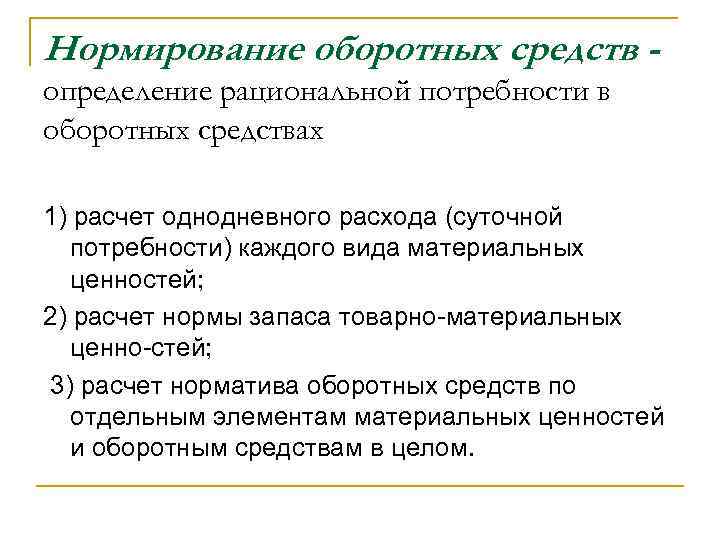 Нормирование оборотных средств - определение рациональной потребности в оборотных средствах

1) расчет однодневного расхода (суточной потребности) каждого вида материальных ценностей;

2) расчет нормы запаса товарно-материальных ценно-стей;

3) расчет норматива оборотных средств по отдельным элементам материальных ценностей и оборотным средствам в целом.